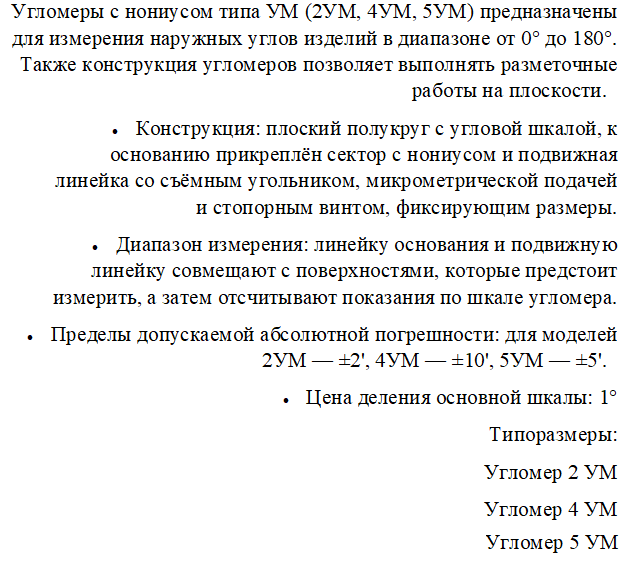 Угломеры с нониусом типа УМ (2УМ, 4УМ, 5УМ) предназначены для измерения наружных углов изделий в диапазоне от 0° до 180°. Также конструкция угломеров позволяет выполнять разметочные работы на плоскости.

• Конструкция: плоский полукруг с угловой шкалой, к основанию прикреплён сектор с нониусом и подвижная линейка со съёмным угольником, микрометрической подачей и стопорным винтом, фиксирующим размеры.

• Диапазон измерения: линейку основания и подвижную линейку совмещают с поверхностями, которые предстоит измерить, а затем отсчитывают показания по шкале угломера.

• Пределы допускаемой абсолютной погрешности: для моделей 2УМ — ±2', 4УМ — ±10', 5УМ — ±5'.

• Цена деления основной шкалы: 1°

Типоразмеры:

Угломер 2 УМ

Угломер 4 УМ

Угломер 5 УМ